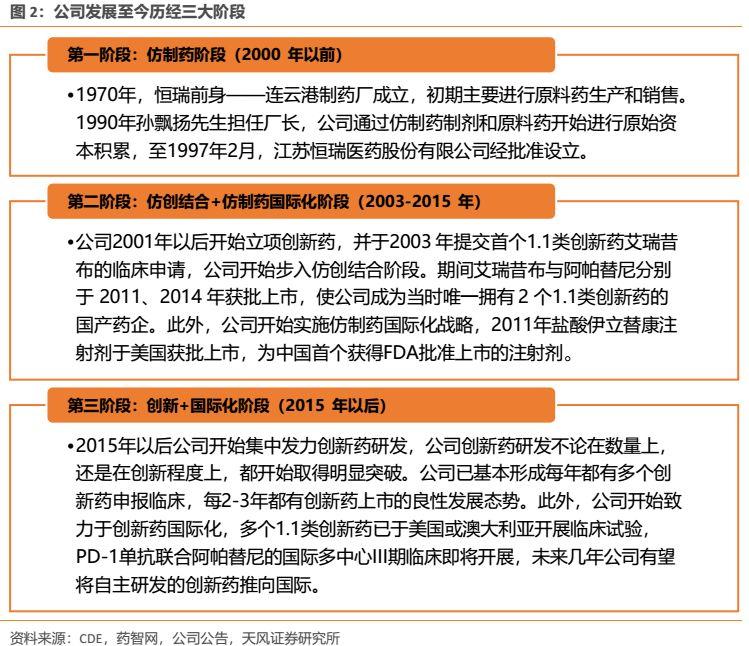 图 2：公司发展至今历经三大阶段

第一阶段：仿制药阶段（2000 年以前）

•1970年，恒瑞前身——连云港制药厂成立，初期主要进行原料药生产和销售。1990年孙飘扬先生担任厂长，公司通过仿制药制剂和原料药开始进行原始资本积累，至1997年2月，江苏恒瑞医药股份有限公司经批准设立。

第二阶段：仿创结合+仿制药国际化阶段（2003-2015 年）

•公司2001年以后开始立项创新药，并于2003 年提交首个1.1类创新药艾瑞昔布的临床申请，公司开始步入仿创结合阶段。期间艾瑞昔布与阿帕替尼分别于 2011、2014 年获批上市，使公司成为当时唯一拥有 2 个1.1类创新药的国产药企。此外，公司开始实施仿制药国际化战略，2011年盐酸伊立替康注射剂于美国获批上市，为中国首个获得FDA批准上市的注射剂。

第三阶段：创新+国际化阶段（2015 年以后）

•2015年以后公司开始集中发力创新药研发，公司创新药研发不论在数量上，还是在创新程度上，都开始取得明显突破。公司已基本形成每年都有多个创新药申报临床，每2-3年都有创新药上市的良性发展态势。此外，公司开始致力于创新药国际化，多个1.1类创新药已于美国或澳大利亚开展临床试验，PD-1单抗联合阿帕替尼的国际多中心III期临床即将开展，未来几年公司有望将自主研发的创新药推向国际。

资料来源：CDE，药智网，公司公告，天风证券研究所